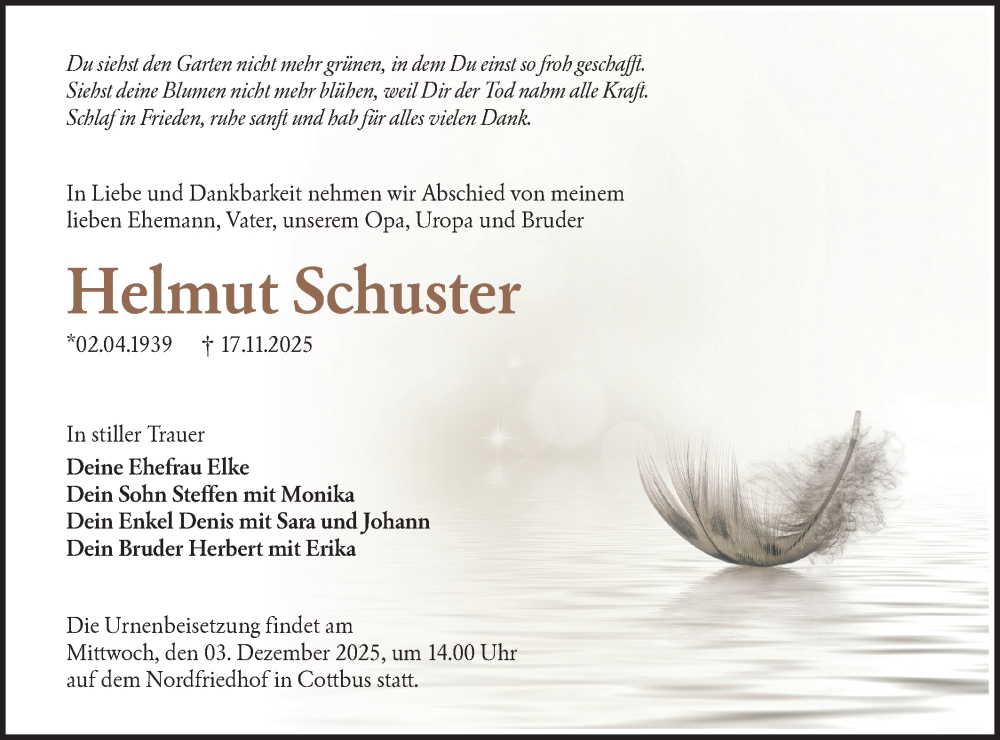 Du siehst den Garten nicht mehr grünen, in dem Du einst so froh geschafft.
Siehst deine Blumen nicht mehr blühen, weil Dir der Tod nahm alle Kraft.
Schlaf in Frieden, ruhe sanft und hab für alles vielen Dank.

In Liebe und Dankbarkeit nehmen wir Abschied von meinem lieben Ehemann, Vater, unserem Opa, Uropa und Bruder

Helmut Schuster

*02.04.1939 † 17.11.2025

In stiller Trauer
Deine Ehefrau Elke
Dein Sohn Steffen mit Monika
Dein Enkel Denis mit Sara und Johann
Dein Bruder Herbert mit Erika

Die Urnenbeisetzung findet am Mittwoch, den 03. Dezember 2025, um 14.00 Uhr auf dem Nordfriedhof in Cottbus statt.